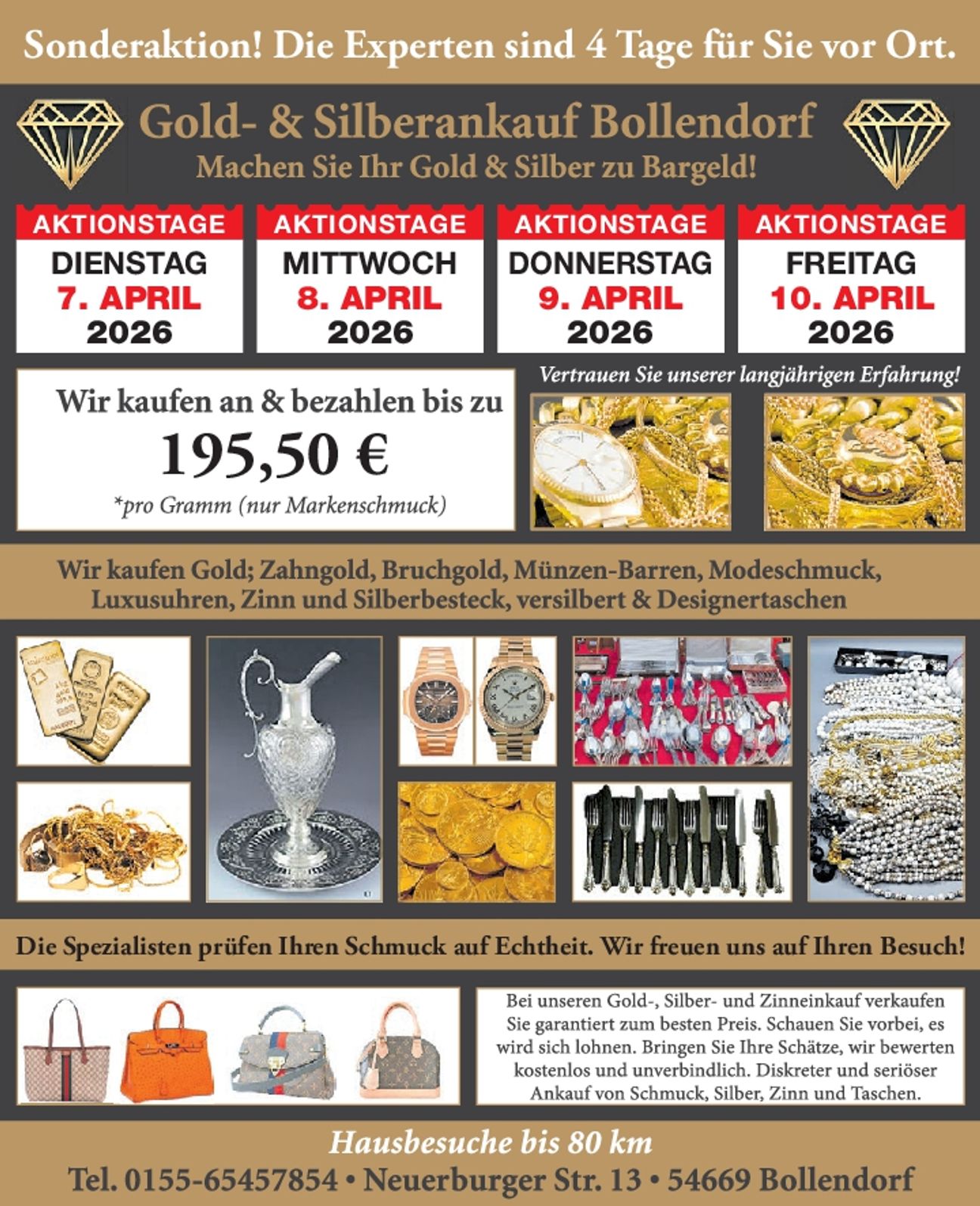 Sonderaktion! Die Experten sind 4 Tage für Sie vor Ort.

Gold- & Silberankauf Bollendorf
Machen Sie Ihr Gold & Silber zu Bargeld!

AKTIONSTAGE
DIENSTAG
7. APRIL
2026

AKTIONSTAGE
MITTWOCH
8. APRIL
2026

AKTIONSTAGE
DONNERSTAG
9. APRIL
2026

AKTIONSTAGE
FREITAG
10. APRIL
2026

Wir kaufen an & bezahlen bis zu
195,50 €
*pro Gramm (nur Markenschmuck)

Vertrauen Sie unserer langjährigen Erfahrung!

Wir kaufen Gold; Zahngold, Bruchgold, Münzen-Barren, Modeschmuck, Luxusuhren, Zinn und Silberbesteck, versilbert & Designertaschen

Die Spezialisten prüfen Ihren Schmuck auf Echtheit. Wir freuen uns auf Ihren Besuch!

Bei unseren Gold-, Silber- und Zinneinkauf verkaufen Sie garantiert zum besten Preis. Schauen Sie vorbei, es wird sich lohnen. Bringen Sie Ihre Schätze, wir bewerten kostenlos und unverbindlich. Diskreter und seriöser Ankauf von Schmuck, Silber, Zinn und Taschen.

Hausbesuche bis 80 km
Tel. 0155-65457854 • Neuerburger Str. 13 • 54669 Bollendorf